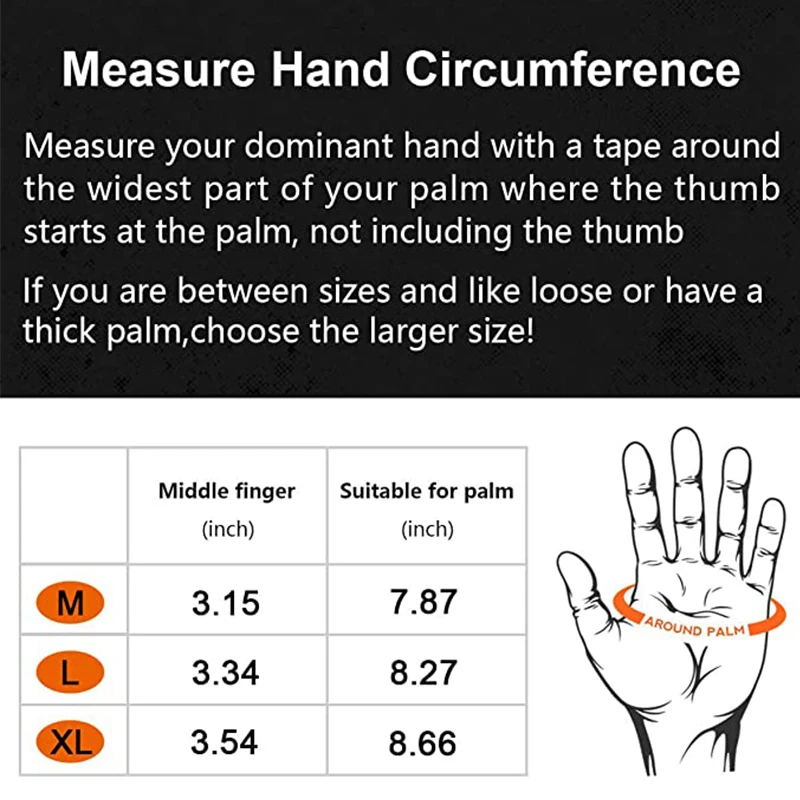 Measure Hand Circumference

Measure your dominant hand with a tape around the widest part of your palm where the thumb starts at the palm, not including the thumb

If you are between sizes and like loose or have a thick palm,choose the larger size!

|  | Middle finger (inch) | Suitable for palm (inch) |
|---|---|---|
| M | 3.15 | 7.87 |
| L | 3.34 | 8.27 |
| XL | 3.54 | 8.66 |

AROUND PALM